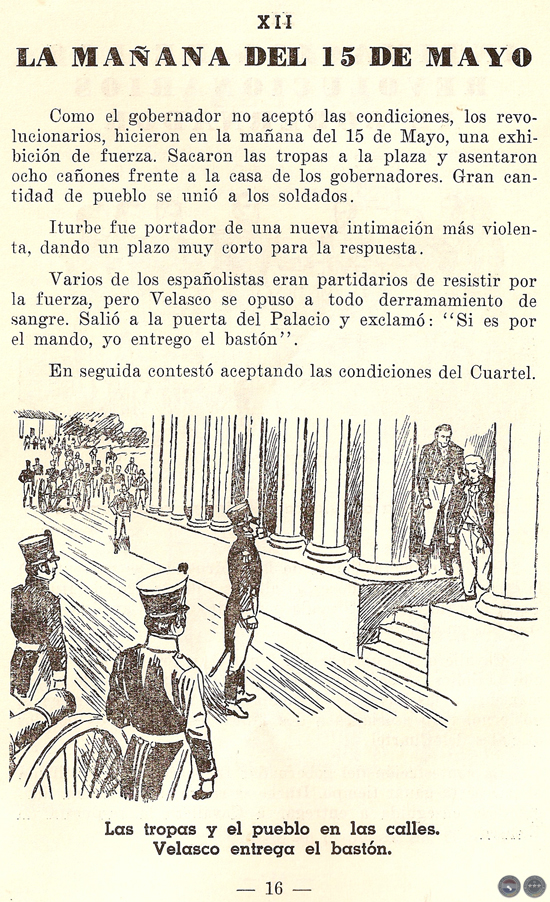 XII

LA MAÑANA DEL 15 DE MAYO

Como el gobernador no aceptó las condiciones, los revolucionarios, hicieron en la mañana del 15 de Mayo, una exhibición de fuerza. Sacaron las tropas a la plaza y asentaron ocho cañones frente a la casa de los gobernadores. Gran cantidad de pueblo se unió a los soldados.

Iturbe fue portador de una nueva intimación más violenta, dando un plazo muy corto para la respuesta.

Varios de los españolistas eran partidarios de resistir por la fuerza, pero Velasco se opuso a todo derramamiento de sangre. Salió a la puerta del Palacio y exclamó: "Si es por el mando, yo entrego el bastón".

En seguida contestó aceptando las condiciones del Cuartel.

Las tropas y el pueblo en las calles.
Velasco entrega el bastón.

— 16 —